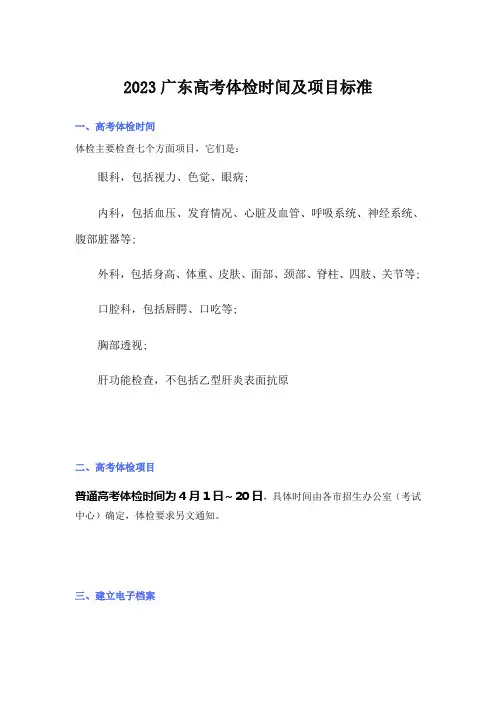 2023 广东高考体检时间及项目标准

一、高考体检时间

体检主要检查七个方面项目，它们是：

眼科，包括视力、色觉、眼病；

内科，包括血压、发育情况、心脏及血管、呼吸系统、神经系统、腹部脏器等；

外科，包括身高、体重、皮肤、面部、颈部、脊柱、四肢、关节等；

口腔科，包括唇腭、口吃等；

胸部透视；

肝功能检查，不包括乙型肝炎表面抗原

二、高考体检项目

普通高考体检时间为 4 月 1 日～20 日，具体时间由各市招生办公室（考试中心）确定，体检要求另文通知。

三、建立电子档案